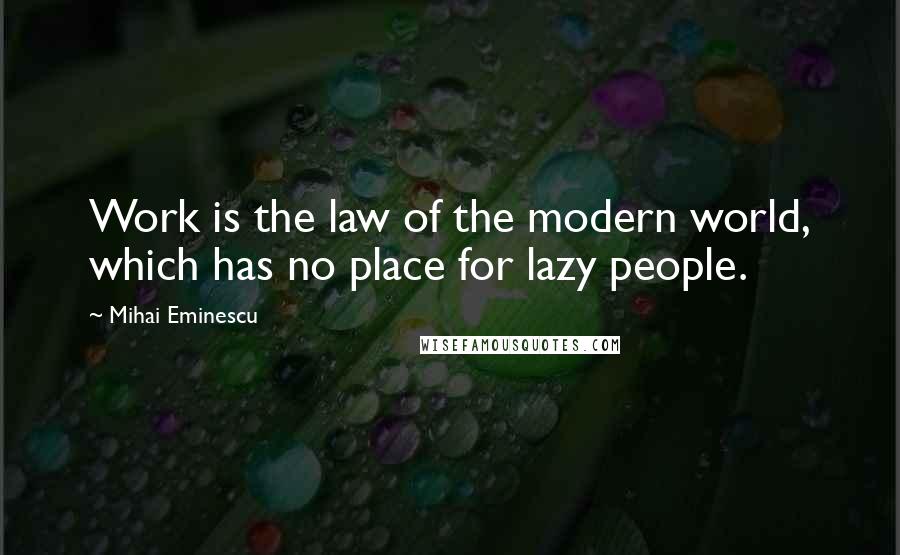 Work is the law of the modern world, which has no place for lazy people.

~ Mihai Eminescu

WISEFAMOUSQUOTES.COM